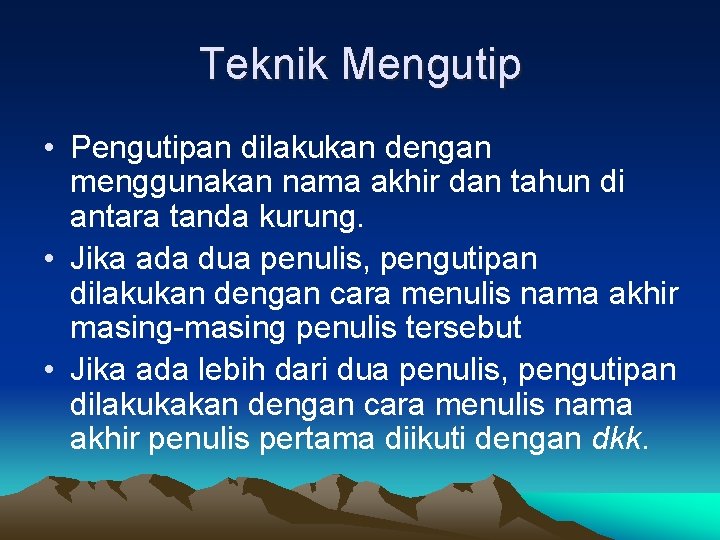 Teknik Mengutip

• Pengutipan dilakukan dengan menggunakan nama akhir dan tahun di antara tanda kurung.
• Jika ada dua penulis, pengutipan dilakukan dengan cara menulis nama akhir masing-masing penulis tersebut
• Jika ada lebih dari dua penulis, pengutipan dilakukakan dengan cara menulis nama akhir penulis pertama diikuti dengan dkk.